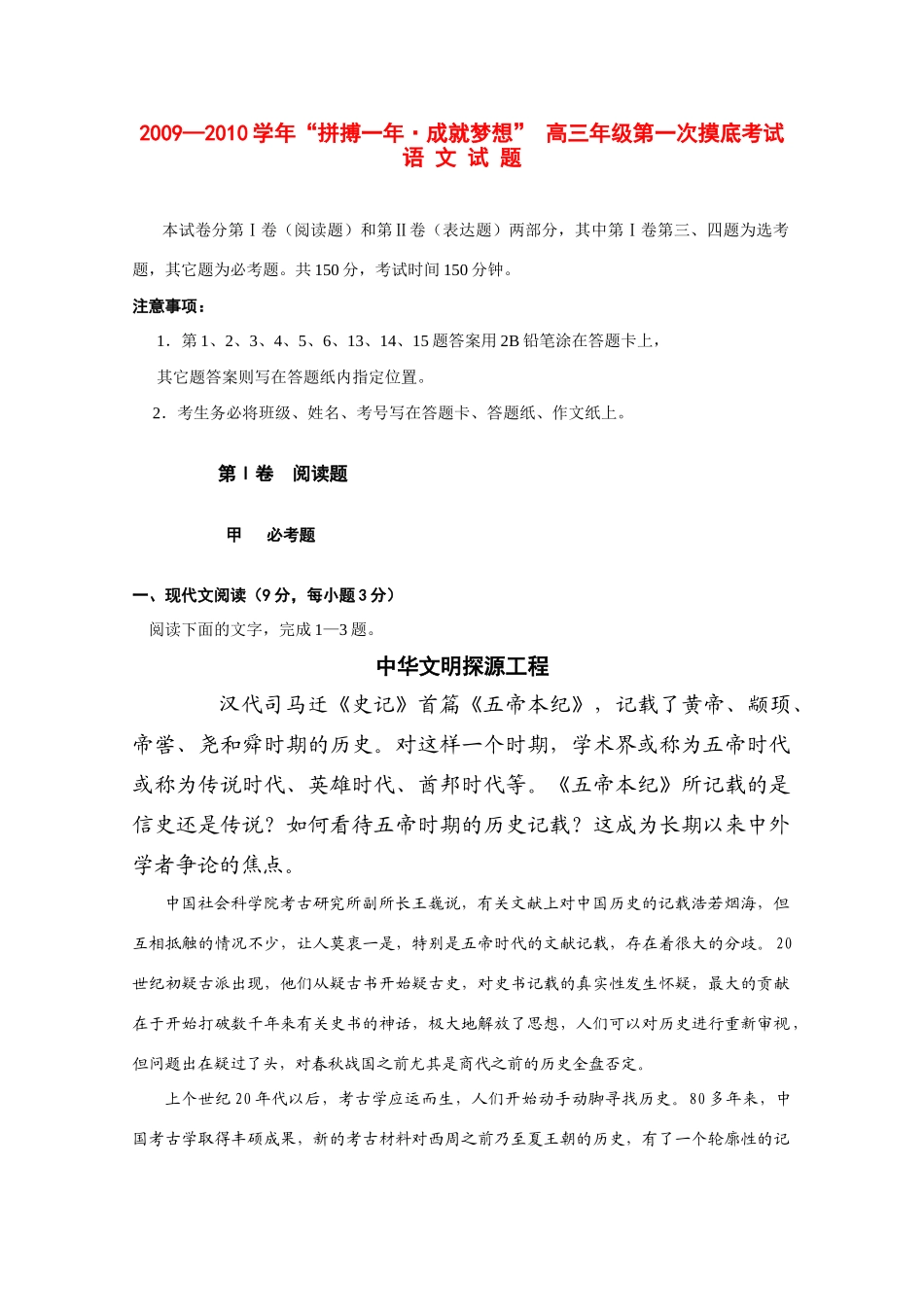 2009—2010学年“拼搏一年·成就梦想” 高三年级第一次摸底考试
语 文 试 题

本试卷分第Ⅰ卷（阅读题）和第Ⅱ卷（表达题）两部分，其中第Ⅰ卷第三、四题为选考题，其它题为必考题。共150分，考试时间150分钟。

注意事项：

1．第1、2、3、4、5、6、13、14、15题答案用2B铅笔涂在答题卡上，

其它题答案则写在答题纸内指定位置。

2．考生务必将班级、姓名、考号写在答题卡、答题纸、作文纸上。

第Ⅰ卷 阅读题

甲 必考题

一、现代文阅读（9分，每小题3分）

阅读下面的文字，完成1—3题。

中华文明探源工程

汉代司马迁《史记》首篇《五帝本纪》，记载了黄帝、颛顼、帝喾、尧和舜时期的历史。对这样一个时期，学术界或称为五帝时代或称为传说时代、英雄时代、酋邦时代等。《五帝本纪》所记载的是信史还是传说？如何看待五帝时期的历史记载？这成为长期以来中外学者争论的焦点。

中国社会科学院考古研究所副所长王巍说，有关文献上对中国历史的记载浩若烟海，但互相抵触的情况不少，让人莫衷一是，特别是五帝时代的文献记载，存在着很大的分歧。20世纪初疑古派出现，他们从疑古书开始疑古史，对史书记载的真实性发生怀疑，最大的贡献在于开始打破数千年来有关史书的神话，极大地解放了思想，人们可以对历史进行重新审视，但问题出在疑过了头，对春秋战国之前尤其是商代之前的历史全盘否定。

上个世纪20年代以后，考古学应运而生，人们开始动手动脚寻找历史。80多年来，中国考古学取得丰硕成果，新的考古材料对西周之前乃至夏王朝的历史，有了一个轮廓性的记